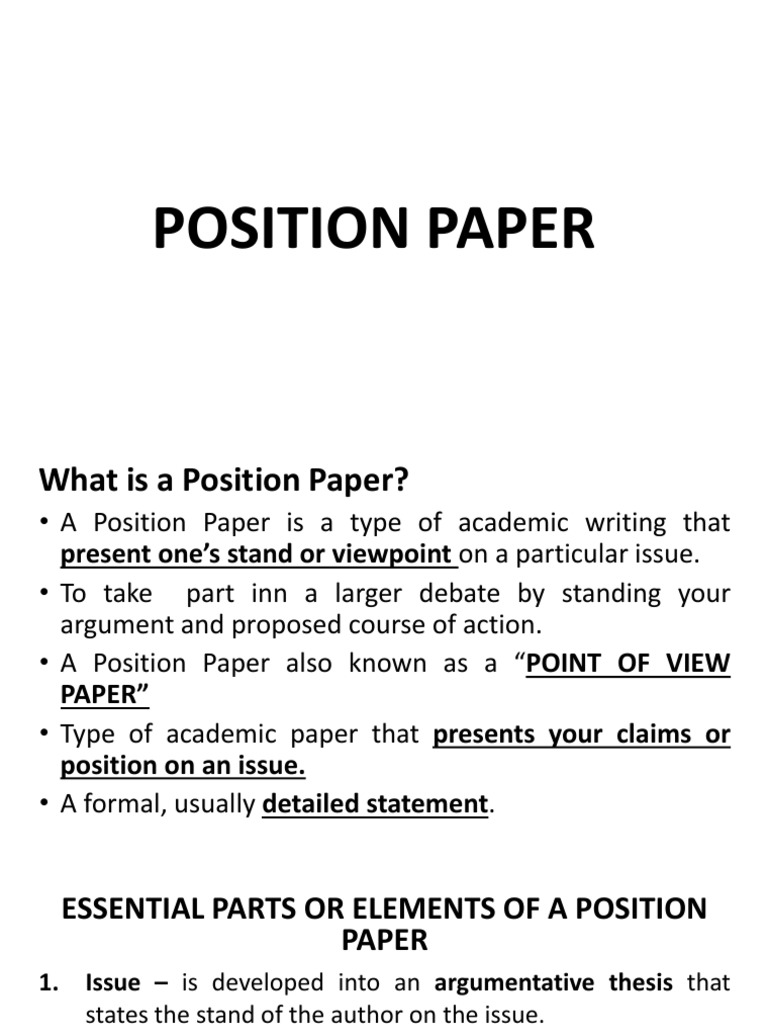 POSITION PAPER

What is a Position Paper?

• A Position Paper is a type of academic writing that present one's stand or viewpoint on a particular issue.

• To take part inn a larger debate by standing your argument and proposed course of action.

• A Position Paper also known as a "POINT OF VIEW PAPER"

• Type of academic paper that presents your claims or position on an issue.

• A formal, usually detailed statement.

ESSENTIAL PARTS OR ELEMENTS OF A POSITION PAPER

1. Issue – is developed into an argumentative thesis that states the stand of the author on the issue.